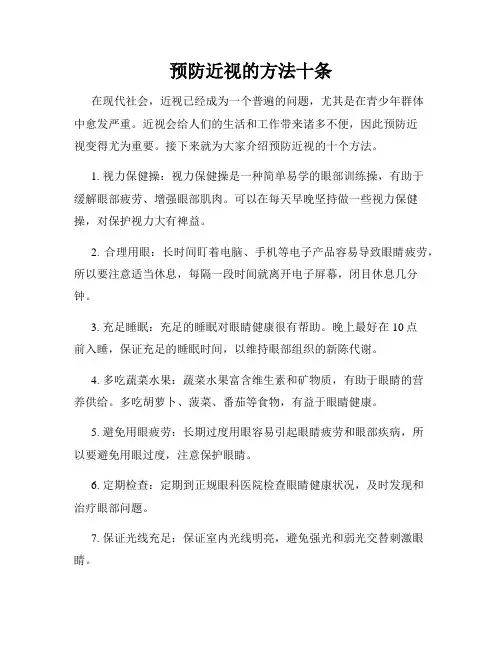 预防近视的方法十条

在现代社会，近视已经成为一个普遍的问题，尤其是在青少年群体中愈发严重。近视会给人们的生活和工作带来诸多不便，因此预防近视变得尤为重要。接下来就为大家介绍预防近视的十个方法。

1. 视力保健操：视力保健操是一种简单易学的眼部训练操，有助于缓解眼部疲劳、增强眼部肌肉。可以在每天早晚坚持做一些视力保健操，对保护视力大有裨益。

2. 合理用眼：长时间盯着电脑、手机等电子产品容易导致眼睛疲劳，所以要注意适当休息，每隔一段时间就离开电子屏幕，闭目休息几分钟。

3. 充足睡眠：充足的睡眠对眼睛健康很有帮助。晚上最好在 10 点前入睡，保证充足的睡眠时间，以维持眼部组织的新陈代谢。

4. 多吃蔬菜水果：蔬菜水果富含维生素和矿物质，有助于眼睛的营养供给。多吃胡萝卜、菠菜、番茄等食物，有益于眼睛健康。

5. 避免用眼疲劳：长期过度用眼容易引起眼睛疲劳和眼部疾病，所以要避免用眼过度，注意保护眼睛。

6. 定期检查：定期到正规眼科医院检查眼睛健康状况，及时发现和治疗眼部问题。

7. 保证光线充足：保证室内光线明亮，避免强光和弱光交替刺激眼睛。